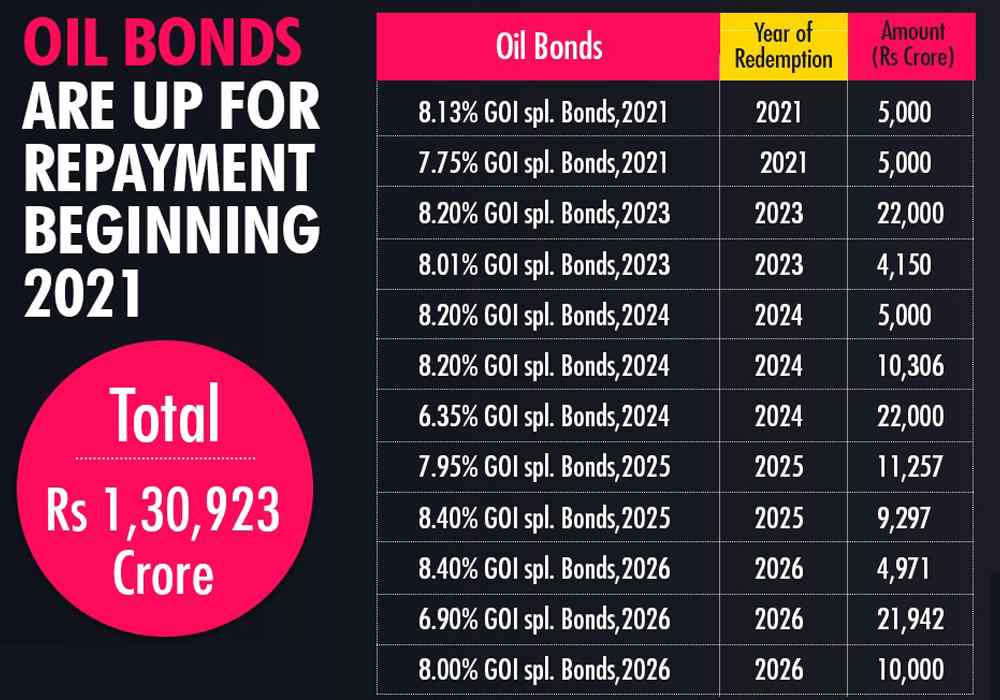 OIL BONDS ARE UP FOR REPAYMENT BEGINNING 2021

Total

Rs 1,30,923 Crore

| Oil Bonds | Year of Redemption | Amount (Rs Crore) |
|---|---|---|
| 8.13% GOI spl. Bonds,2021 | 2021 | 5,000 |
| 7.75% GOI spl. Bonds,2021 | 2021 | 5,000 |
| 8.20% GOI spl. Bonds,2023 | 2023 | 22,000 |
| 8.01% GOI spl. Bonds,2023 | 2023 | 4,150 |
| 8.20% GOI spl. Bonds,2024 | 2024 | 5,000 |
| 8.20% GOI spl. Bonds,2024 | 2024 | 10,306 |
| 6.35% GOI spl. Bonds,2024 | 2024 | 22,000 |
| 7.95% GOI spl. Bonds,2025 | 2025 | 11,257 |
| 8.40% GOI spl. Bonds,2025 | 2025 | 9,297 |
| 8.40% GOI spl. Bonds,2026 | 2026 | 4,971 |
| 6.90% GOI spl. Bonds,2026 | 2026 | 21,942 |
| 8.00% GOI spl. Bonds,2026 | 2026 | 10,000 |